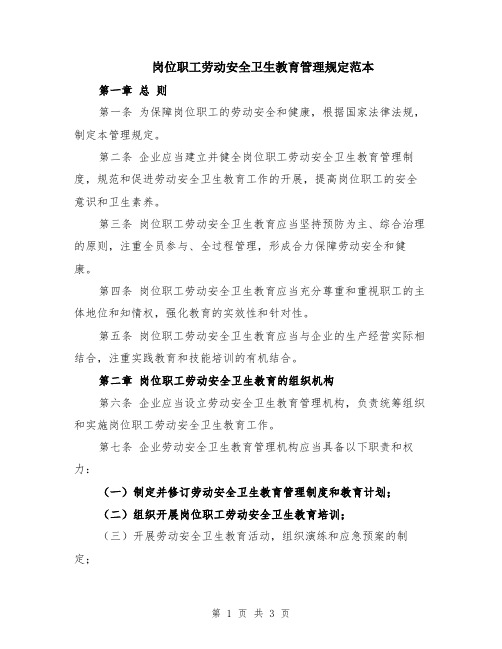 岗位职工劳动安全卫生教育管理规定范本

第一章 总 则

第一条 为保障岗位职工的劳动安全和健康，根据国家法律法规，制定本管理规定。

第二条 企业应当建立并健全岗位职工劳动安全卫生教育管理制度，规范和促进劳动安全卫生教育工作的开展，提高岗位职工的安全意识和卫生素养。

第三条 岗位职工劳动安全卫生教育应当坚持预防为主、综合治理的原则，注重全员参与、全过程管理，形成合力保障劳动安全和健康。

第四条 岗位职工劳动安全卫生教育应当充分尊重和重视职工的主体地位和知情权，强化教育的实效性和针对性。

第五条 岗位职工劳动安全卫生教育应当与企业的生产经营实际相结合，注重实践教育和技能培训的有机结合。

第二章 岗位职工劳动安全卫生教育的组织机构

第六条 企业应当设立劳动安全卫生教育管理机构，负责统筹组织和实施岗位职工劳动安全卫生教育工作。

第七条 企业劳动安全卫生教育管理机构应当具备以下职责和权力：

（一）制定并修订劳动安全卫生教育管理制度和教育计划；

（二）组织开展岗位职工劳动安全卫生教育培训；

（三）开展劳动安全卫生教育活动，组织演练和应急预案的制定；

第 1 页 共 3 页